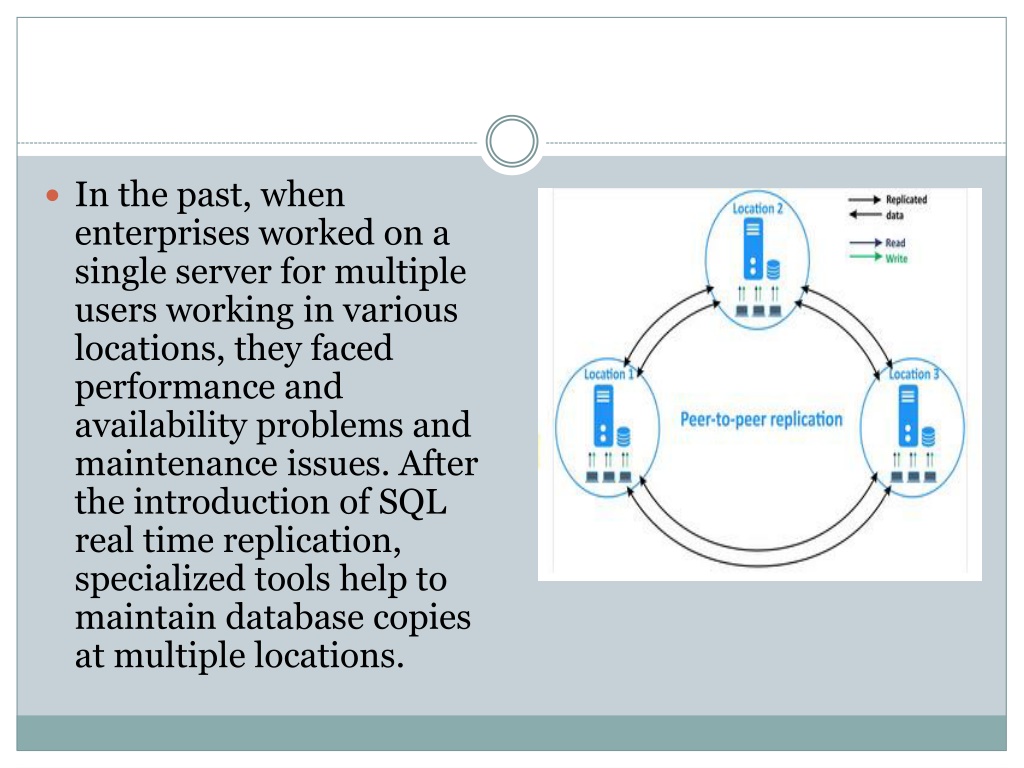 In the past, when enterprises worked on a single server for multiple users working in various locations, they faced performance and availability problems and maintenance issues. After the introduction of SQL real time replication, specialized tools help to maintain database copies at multiple locations.

Location 2

Replicated data

Read

Write

Location 1

Peer-to-peer replication

Location 3